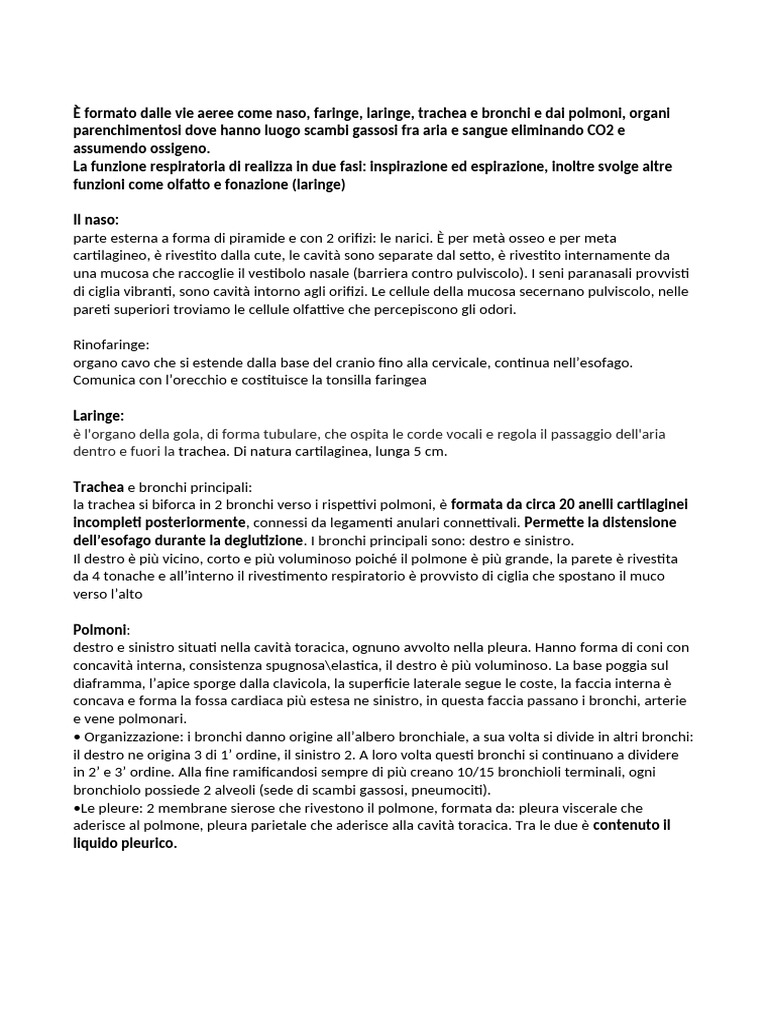 È formato dalle vie aeree come naso, faringe, laringe, trachea e bronchi e dai polmoni, organi parenchimentosi dove hanno luogo scambi gassosi fra aria e sangue eliminando CO2 e assumendo ossigeno.
La funzione respiratoria di realizza in due fasi: inspirazione ed espirazione, inoltre svolge altre funzioni come olfatto e fonazione (laringe)

Il naso:
parte esterna a forma di piramide e con 2 orifizi: le narici. È per metà osseo e per meta cartilagineo, è rivestito dalla cute, le cavità sono separate dal setto, è rivestito internamente da una mucosa che raccoglie il vestibolo nasale (barriera contro pulviscolo). I seni paranasali provvisti di ciglia vibranti, sono cavità intorno agli orifizi. Le cellule della mucosa secernano pulviscolo, nelle pareti superiori troviamo le cellule olfattive che percepiscono gli odori.

Rinofaringe:
organo cavo che si estende dalla base del cranio fino alla cervicale, continua nell'esofago. Comunica con l'orecchio e costituisce la tonsilla faringea

Laringe:
è l'organo della gola, di forma tubulare, che ospita le corde vocali e regola il passaggio dell'aria dentro e fuori la trachea. Di natura cartilaginea, lunga 5 cm.

Trachea e bronchi principali:
la trachea si biforca in 2 bronchi verso i rispettivi polmoni, è formata da circa 20 anelli cartilaginei incompleti posteriormente, connessi da legamenti anulari connettivali. Permette la distensione dell'esofago durante la deglutizione. I bronchi principali sono: destro e sinistro.
Il destro è più vicino, corto e più voluminoso poiché il polmone è più grande, la parete è rivestita da 4 tonache e all'interno il rivestimento respiratorio è provvisto di ciglia che spostano il muco verso l'alto

Polmoni:
destro e sinistro situati nella cavità toracica, ognuno avvolto nella pleura. Hanno forma di coni con concavità interna, consistenza spugnosa\elastica, il destro è più voluminoso. La base poggia sul diaframma, l'apice sporge dalla clavicola, la superficie laterale segue le coste, la faccia interna è concava e forma la fossa cardiaca più estesa ne sinistro, in questa faccia passano i bronchi, arterie e vene polmonari.
• Organizzazione: i bronchi danno origine all'albero bronchiale, a sua volta si divide in altri bronchi: il destro ne origina 3 di 1' ordine, il sinistro 2. A loro volta questi bronchi si continuano a dividere in 2' e 3' ordine. Alla fine ramificandosi sempre di più creano 10/15 bronchioli terminali, ogni bronchiolo possiede 2 alveoli (sede di scambi gassosi, pneumociti).
•Le pleure: 2 membrane sierose che rivestono il polmone, formata da: pleura viscerale che aderisce al polmone, pleura parietale che aderisce alla cavità toracica. Tra le due è contenuto il liquido pleurico.